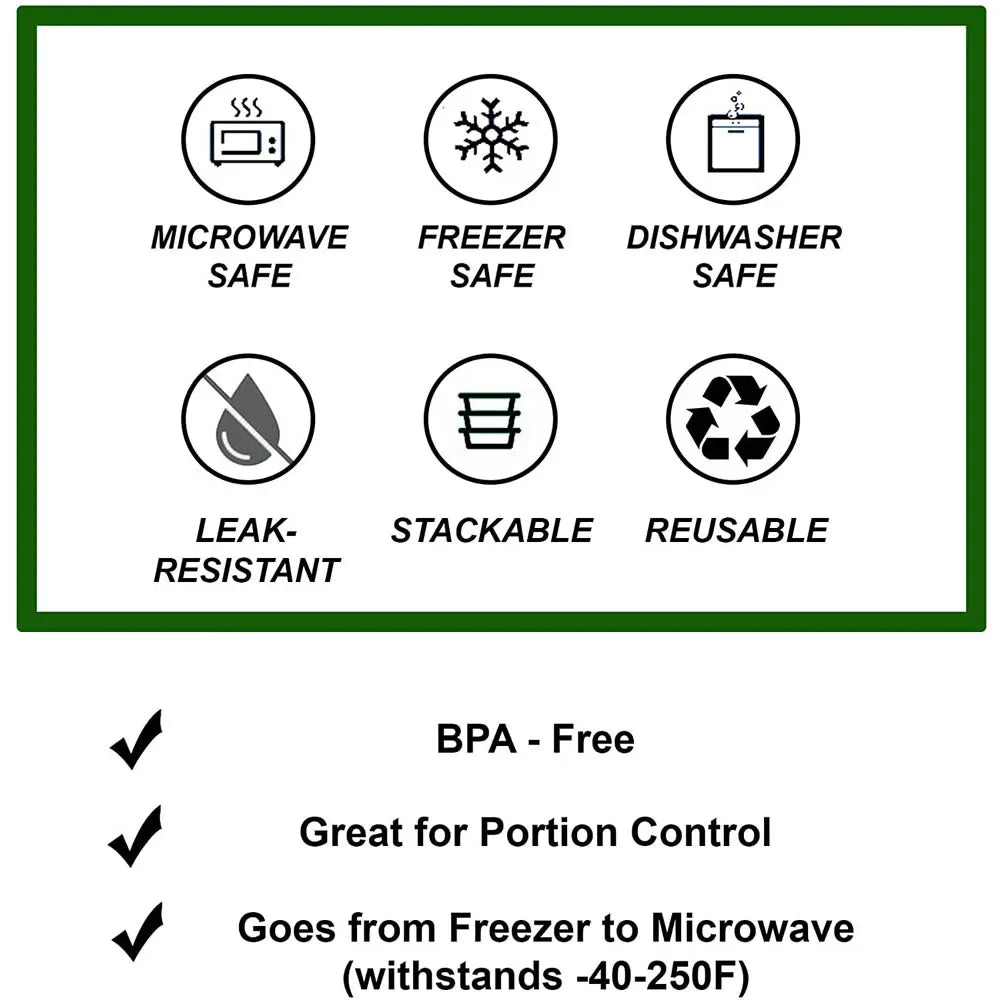 MICROWAVE SAFE

FREEZER SAFE

DISHWASHER SAFE

LEAK-RESISTANT

STACKABLE

REUSABLE

BPA - Free

Great for Portion Control

Goes from Freezer to Microwave (withstands -40-250F)